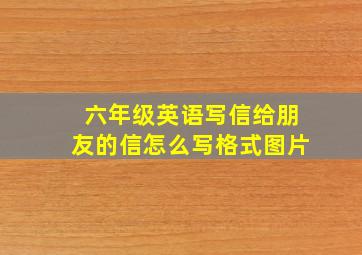 六年级英语写信给朋友的信怎么写格式图片